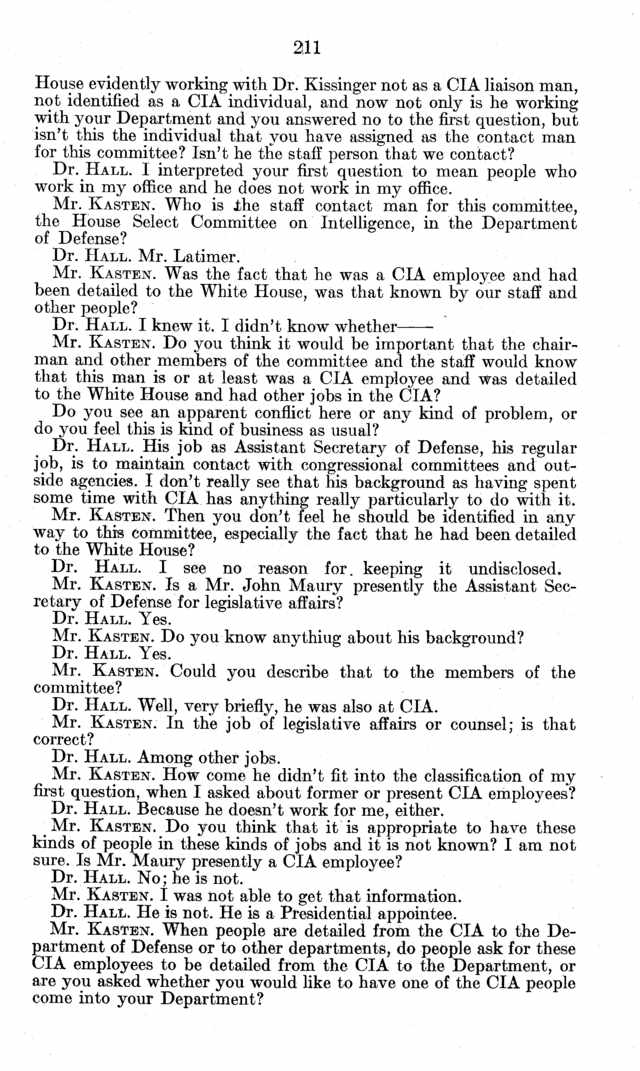 211

House evidently working with Dr. Kissinger not as a CIA liaison man, not identified as a CIA individual, and now not only is he working with your Department and you answered no to the first question, but isn't this the individual that you have assigned as the contact man for this committee? Isn't he the staff person that we contact?

Dr. HALL. I interpreted your first question to mean people who work in my office and he does not work in my office.

Mr. KASTEN. Who is the staff contact man for this committee, the House Select Committee on Intelligence, in the Department of Defense?

Dr. HALL. Mr. Latimer.

Mr. KASTEN. Was the fact that he was a CIA employee and had been detailed to the White House, was that known by our staff and other people?

Dr. HALL. I knew it. I didn't know whether——

Mr. KASTEN. Do you think it would be important that the chairman and other members of the committee and the staff would know that this man is or at least was a CIA employee and was detailed to the White House and had other jobs in the CIA?

Do you see an apparent conflict here or any kind of problem, or do you feel this is kind of business as usual?

Dr. HALL. His job as Assistant Secretary of Defense, his regular job, is to maintain contact with congressional committees and outside agencies. I don't really see that his background as having spent some time with CIA has anything really particularly to do with it.

Mr. KASTEN. Then you don't feel he should be identified in any way to this committee, especially the fact that he had been detailed to the White House?

Dr. HALL. I see no reason for keeping it undisclosed.

Mr. KASTEN. Is a Mr. John Maury presently the Assistant Secretary of Defense for legislative affairs?

Dr. HALL. Yes.

Mr. KASTEN. Do you know anythiug about his background?

Dr. HALL. Yes.

Mr. KASTEN. Could you describe that to the members of the committee?

Dr. HALL. Well, very briefly, he was also at CIA.

Mr. KASTEN. In the job of legislative affairs or counsel; is that correct?

Dr. HALL. Among other jobs.

Mr. KASTEN. How come he didn't fit into the classification of my first question, when I asked about former or present CIA employees?

Dr. HALL. Because he doesn't work for me, either.

Mr. KASTEN. Do you think that it is appropriate to have these kinds of people in these kinds of jobs and it is not known? I am not sure. Is Mr. Maury presently a CIA employee?

Dr. HALL. No; he is not.

Mr. KASTEN. I was not able to get that information.

Dr. HALL. He is not. He is a Presidential appointee.

Mr. KASTEN. When people are detailed from the CIA to the Department of Defense or to other departments, do people ask for these CIA employees to be detailed from the CIA to the Department, or are you asked whether you would like to have one of the CIA people come into your Department?